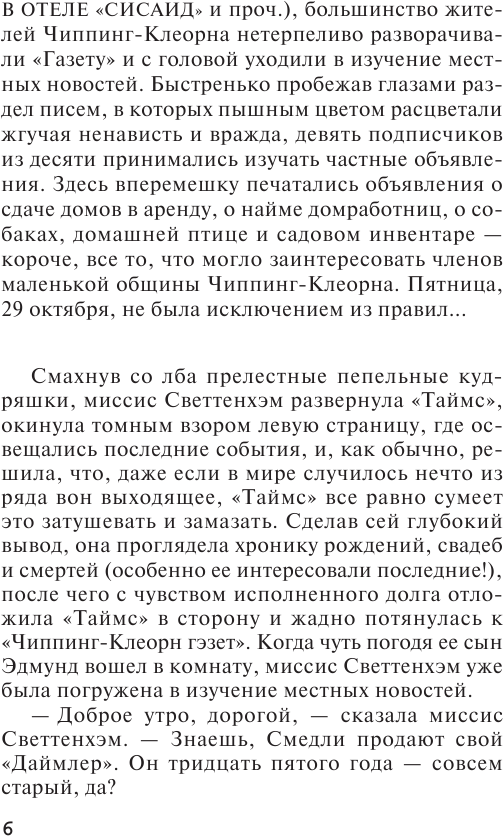 В ОТЕЛЕ «СИСАИД» и проч.), большинство жителей Чиппинг-Клеорна нетерпеливо разворачивали «Газету» и с головой уходили в изучение местных новостей. Быстренько пробежав глазами раздел писем, в которых пышным цветом расцветали жгучая ненависть и вражда, девять подписчиков из десяти принимались изучать частные объявления. Здесь вперемешку печатались объявления о сдаче домов в аренду, о найме домработниц, о собаках, домашней птице и садовом инвентаре — короче, все то, что могло заинтересовать членов маленькой общины Чиппинг-Клеорна. Пятница, 29 октября, не была исключением из правил...

Смахнув со лба прелестные пепельные кудряшки, миссис Светтенхэм развернула «Таймс», окинула томным взором левую страницу, где освещались последние события, и, как обычно, решила, что, даже если в мире случилось нечто из ряда вон выходящее, «Таймс» все равно сумеет это затушевать и замазать. Сделав сей глубокий вывод, она проглядела хронику рождений, свадеб и смертей (особенно ее интересовали последние!), после чего с чувством исполненного долга отложила «Таймс» в сторону и жадно потянулась к «Чиппинг-Клеорн гэзет». Когда чуть погодя ее сын Эдмунд вошел в комнату, миссис Светтенхэм уже была погружена в изучение местных новостей.

— Доброе утро, дорогой, — сказала миссис Светтенхэм. — Знаешь, Смедли продают свой «Даймлер». Он тридцать пятого года — совсем старый, да?

6